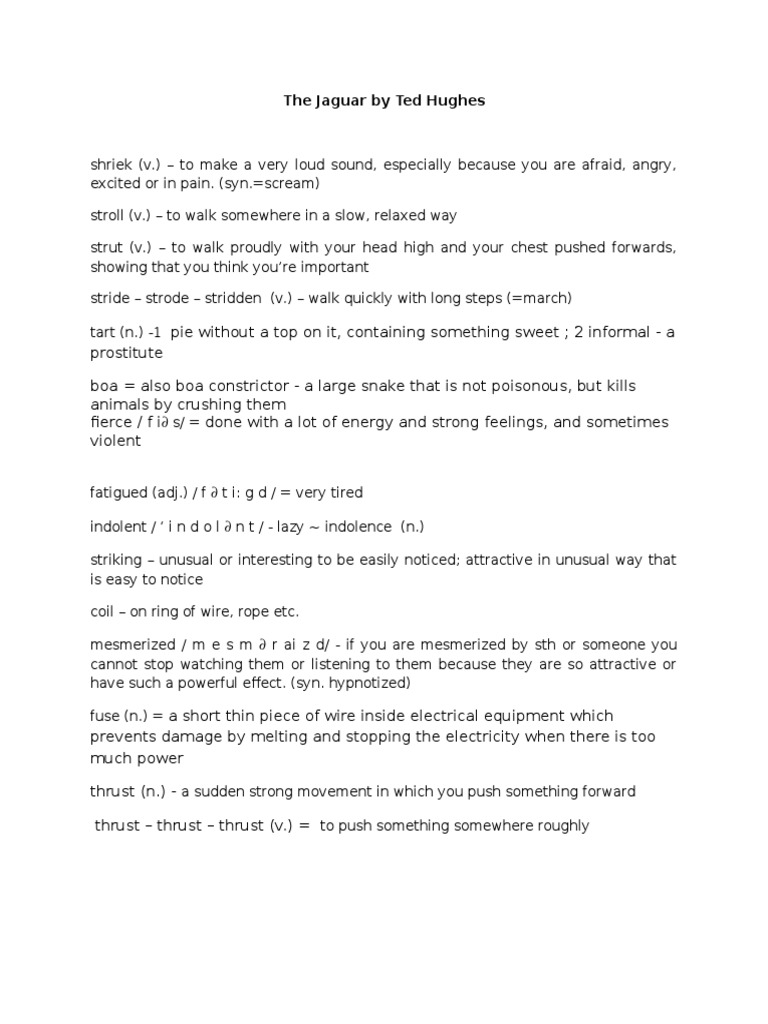 The Jaguar by Ted Hughes

shriek (v.) – to make a very loud sound, especially because you are afraid, angry, excited or in pain. (syn.=scream)

stroll (v.) – to walk somewhere in a slow, relaxed way

strut (v.) – to walk proudly with your head high and your chest pushed forwards, showing that you think you're important

stride – strode – stridden (v.) – walk quickly with long steps (=march)

tart (n.) -1 pie without a top on it, containing something sweet ; 2 informal - a prostitute

boa = also boa constrictor - a large snake that is not poisonous, but kills animals by crushing them
fierce / f i∂ s/ = done with a lot of energy and strong feelings, and sometimes violent

fatigued (adj.) / f ∂ t i: g d / = very tired

indolent / ' i n d o l ∂ n t / - lazy ~ indolence (n.)

striking – unusual or interesting to be easily noticed; attractive in unusual way that is easy to notice

coil – on ring of wire, rope etc.

mesmerized / m e s m ∂ r ai z d/ - if you are mesmerized by sth or someone you cannot stop watching them or listening to them because they are so attractive or have such a powerful effect. (syn. hypnotized)

fuse (n.) = a short thin piece of wire inside electrical equipment which prevents damage by melting and stopping the electricity when there is too much power

thrust (n.) - a sudden strong movement in which you push something forward

thrust – thrust – thrust (v.) = to push something somewhere roughly